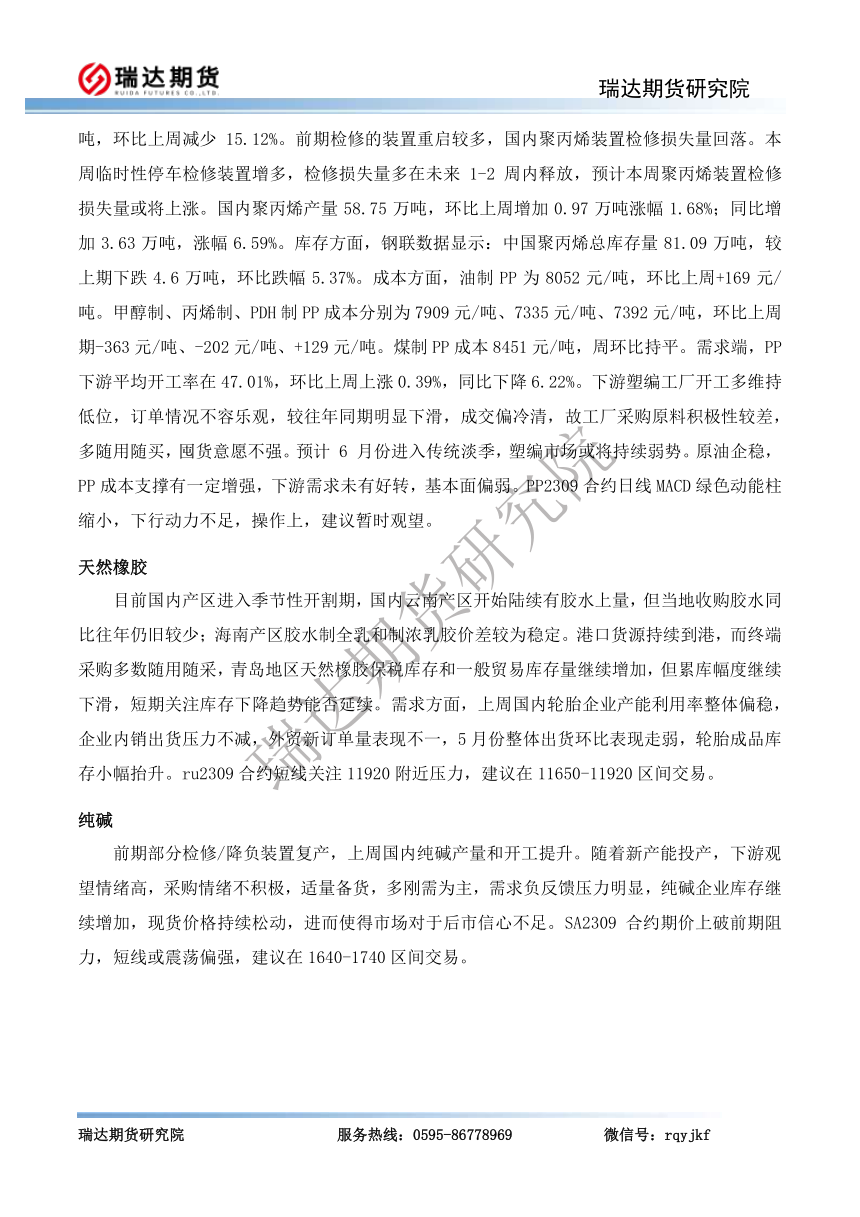 瑞达期货
RUIDA FUTURES CO.,LTD.
瑞达期货研究院

吨，环比上周减少 15.12%。前期检修的装置重启较多，国内聚丙烯装置检修损失量回落。本周临时性停车检修装置增多，检修损失量多在未来 1-2 周内释放，预计本周聚丙烯装置检修损失量或将上涨。国内聚丙烯产量 58.75 万吨，环比上周增加 0.97 万吨涨幅 1.68%；同比增加 3.63 万吨，涨幅 6.59%。库存方面，钢联数据显示：中国聚丙烯总库存量 81.09 万吨，较上期下跌 4.6 万吨，环比跌幅 5.37%。成本方面，油制 PP 为 8052 元/吨，环比上周+169 元/吨。甲醇制、丙烯制、PDH 制 PP 成本分别为 7909 元/吨、7335 元/吨、7392 元/吨，环比上周期-363 元/吨、-202 元/吨、+129 元/吨。煤制 PP 成本 8451 元/吨，周环比持平。需求端，PP 下游平均开工率在 47.01%，环比上周上涨 0.39%，同比下降 6.22%。下游塑编工厂开工多维持低位，订单情况不容乐观，较往年同期明显下滑，成交偏冷清，故工厂采购原料积极性较差，多随用随买，囤货意愿不强。预计 6 月份进入传统淡季，塑编市场或将持续弱势。原油企稳，PP 成本支撑有一定增强，下游需求未有好转，基本面偏弱。PP2309 合约日线 MACD 绿色动能柱缩小，下行动力不足，操作上，建议暂时观望。

天然橡胶

目前国内产区进入季节性开割期，国内云南产区开始陆续有胶水上量，但当地收购胶水同比往年仍旧较少；海南产区胶水制全乳和制浓乳胶价差较为稳定。港口货源持续到港，而终端采购多数随用随采，青岛地区天然橡胶保税库存和一般贸易库存量继续增加，但累库幅度继续下滑，短期关注库存下降趋势能否延续。需求方面，上周国内轮胎企业产能利用率整体偏稳，企业内销出货压力不减，外贸新订单量表现不一，5 月份整体出货环比表现走弱，轮胎成品库存小幅抬升。ru2309 合约短线关注 11920 附近压力，建议在 11650-11920 区间交易。

纯碱

前期部分检修/降负装置复产，上周国内纯碱产量和开工提升。随着新产能投产，下游观望情绪高，采购情绪不积极，适量备货，多刚需为主，需求负反馈压力明显，纯碱企业库存继续增加，现货价格持续松动，进而使得市场对于后市信心不足。SA2309 合约期价上破前期阻力，短线或震荡偏强，建议在 1640-1740 区间交易。

瑞达期货研究院

瑞达期货研究院　　服务热线：0595-86778969　　微信号：rqyjkf